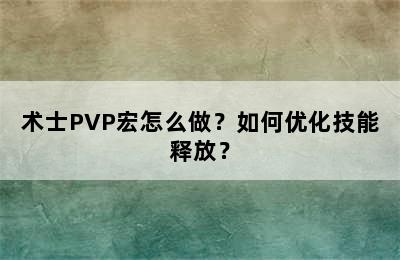 术士PVP宏怎么做？如何优化技能释放？